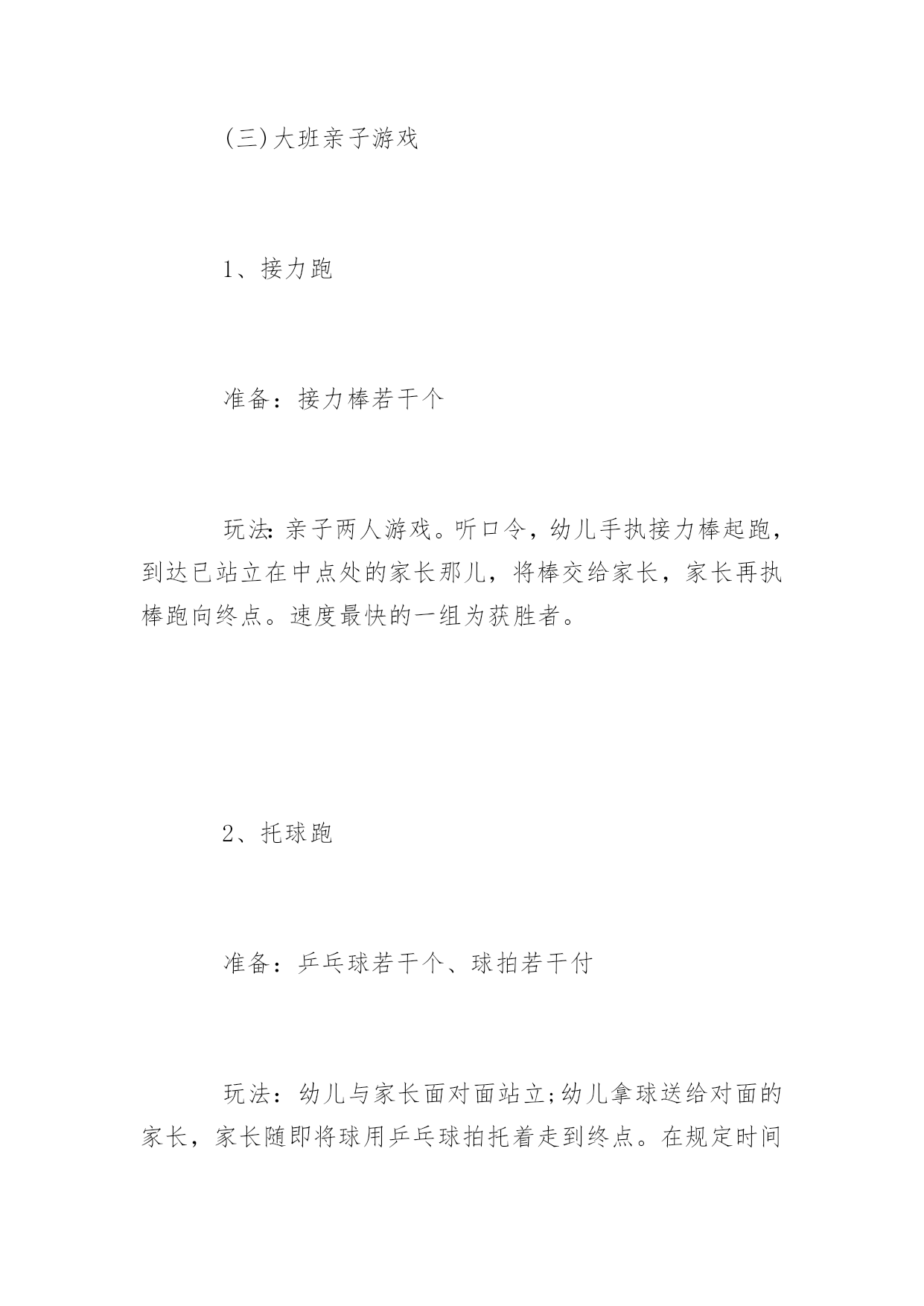 (三)大班亲子游戏

1、接力跑

准备：接力棒若干个

玩法：亲子两人游戏。听口令，幼儿手执接力棒起跑，到达已站立在中点处的家长那儿，将棒交给家长，家长再执棒跑向终点。速度最快的一组为获胜者。

2、托球跑

准备：乒乓球若干个、球拍若干付

玩法：幼儿与家长面对面站立;幼儿拿球送给对面的家长，家长随即将球用乒乓球拍托着走到终点。在规定时间